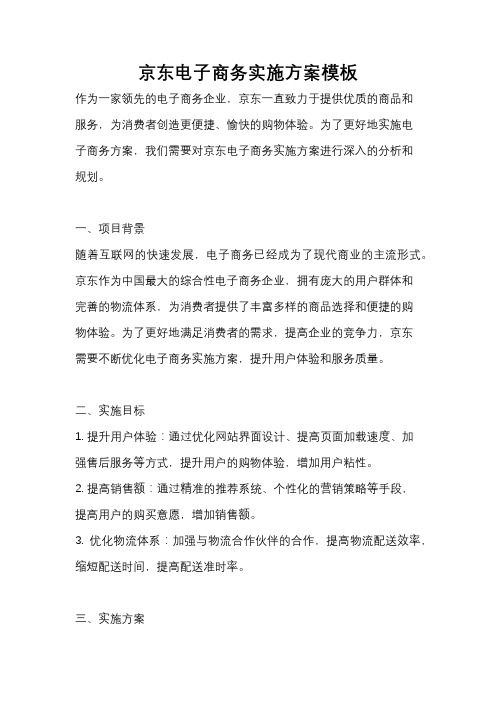 京东电子商务实施方案模板

作为一家领先的电子商务企业，京东一直致力于提供优质的商品和服务，为消费者创造更便捷、愉快的购物体验。为了更好地实施电子商务方案，我们需要对京东电子商务实施方案进行深入的分析和规划。

一、项目背景

随着互联网的快速发展，电子商务已经成为了现代商业的主流形式。京东作为中国最大的综合性电子商务企业，拥有庞大的用户群体和完善的物流体系，为消费者提供了丰富多样的商品选择和便捷的购物体验。为了更好地满足消费者的需求，提高企业的竞争力，京东需要不断优化电子商务实施方案，提升用户体验和服务质量。

二、实施目标

1. 提升用户体验：通过优化网站界面设计、提高页面加载速度、加强售后服务等方式，提升用户的购物体验，增加用户粘性。

2. 提高销售额：通过精准的推荐系统、个性化的营销策略等手段，提高用户的购买意愿，增加销售额。

3. 优化物流体系：加强与物流合作伙伴的合作，提高物流配送效率，缩短配送时间，提高配送准时率。

三、实施方案